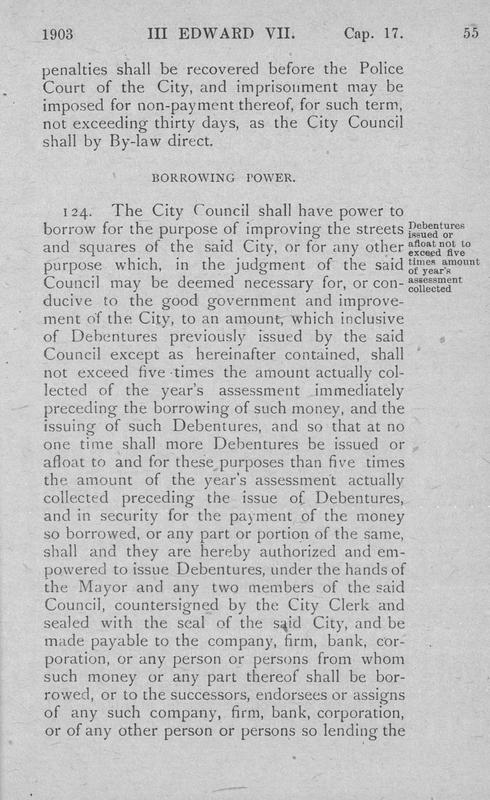 1903 III EDWARD VII. Cap. 17. 55

penalties shall be recovered before the Police Court of the City, and imprisonment may be imposed for non-payment thereof, for such term, not exceeding thirty days, as the City Council shall by By-law direct.

BORROWING POWER.

124. The City Council shall have power to borrow for the purpose of improving the streets and squares of the said City, or for any other purpose which, in the judgment of the said Council may be deemed necessary for, or conducive to the good government and improvement of the City, to an amount, which inclusive of Debentures previously issued by the said Council except as hereinafter contained, shall not exceed five times the amount actually collected of the year's assessment immediately preceding the borrowing of such money, and the issuing of such Debentures, and so that at no one time shall more Debentures be issued or afloat to and for these purposes than five times the amount of the year's assessment actually collected preceding the issue of Debentures, and in security for the payment of the money so borrowed, or any part or portion of the same, shall and they are hereby authorized and empowered to issue Debentures, under the hands of the Mayor and any two members of the said Council, countersigned by the City Clerk and sealed with the seal of the said City, and be made payable to the company, firm, bank, corporation, or any person or persons from whom such money or any part thereof shall be borrowed, or to the successors, endorsees or assigns of any such company, firm, bank, corporation, or of any other person or persons so lending the

Debentures issued or afloat not to exceed five times amount of year's assessment collected